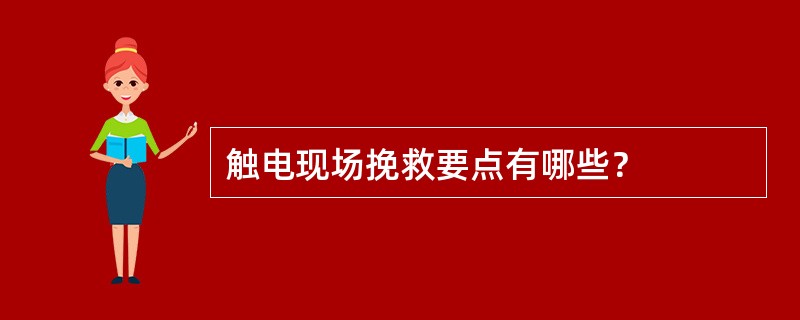 触电现场挽救要点有哪些？